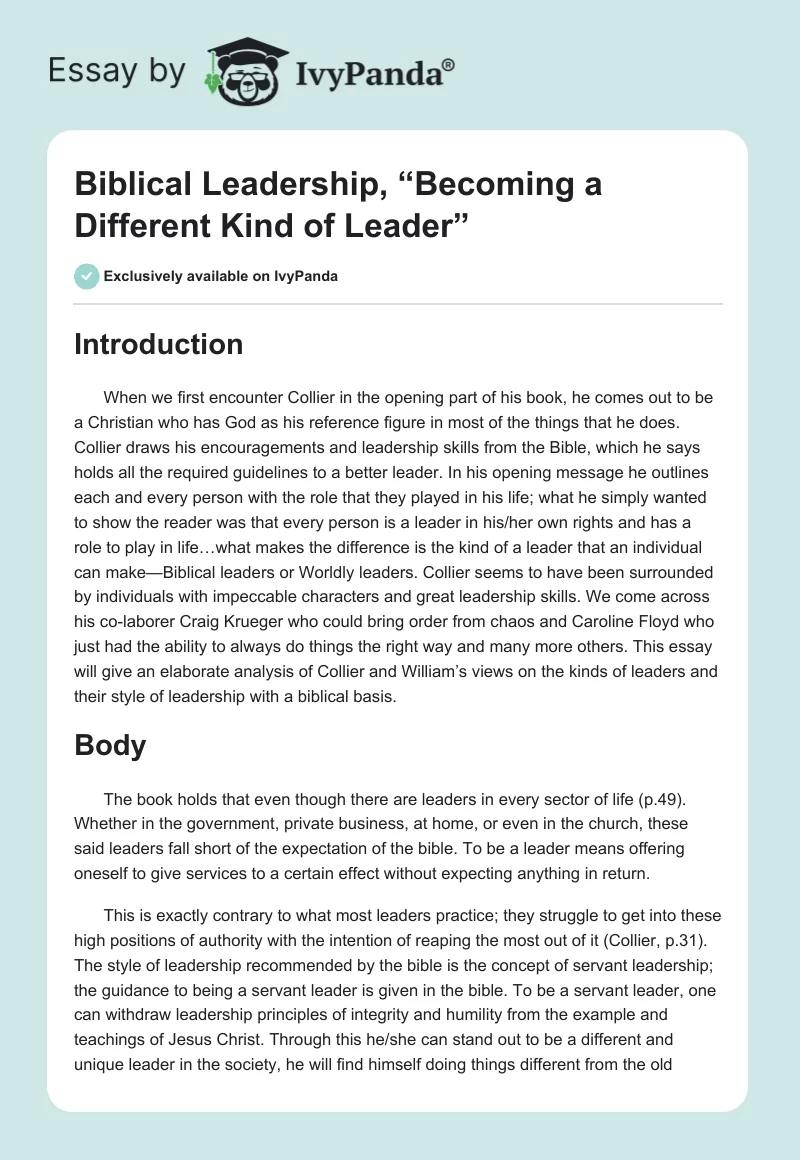 Essay by IvyPanda®

Biblical Leadership, “Becoming a Different Kind of Leader”

Exclusively available on IvyPanda

Introduction

When we first encounter Collier in the opening part of his book, he comes out to be a Christian who has God as his reference figure in most of the things that he does. Collier draws his encouragements and leadership skills from the Bible, which he says holds all the required guidelines to a better leader. In his opening message he outlines each and every person with the role that they played in his life; what he simply wanted to show the reader was that every person is a leader in his/her own rights and has a role to play in life…what makes the difference is the kind of a leader that an individual can make—Biblical leaders or Worldly leaders. Collier seems to have been surrounded by individuals with impeccable characters and great leadership skills. We come across his co-laborer Craig Krueger who could bring order from chaos and Caroline Floyd who just had the ability to always do things the right way and many more others. This essay will give an elaborate analysis of Collier and William’s views on the kinds of leaders and their style of leadership with a biblical basis.

Body

The book holds that even though there are leaders in every sector of life (p.49). Whether in the government, private business, at home, or even in the church, these said leaders fall short of the expectation of the bible. To be a leader means offering oneself to give services to a certain effect without expecting anything in return.

This is exactly contrary to what most leaders practice; they struggle to get into these high positions of authority with the intention of reaping the most out of it (Collier, p.31). The style of leadership recommended by the bible is the concept of servant leadership; the guidance to being a servant leader is given in the bible. To be a servant leader, one can withdraw leadership principles of integrity and humility from the example and teachings of Jesus Christ. Through this he/she can stand out to be a different and unique leader in the society, he will find himself doing things different from the old